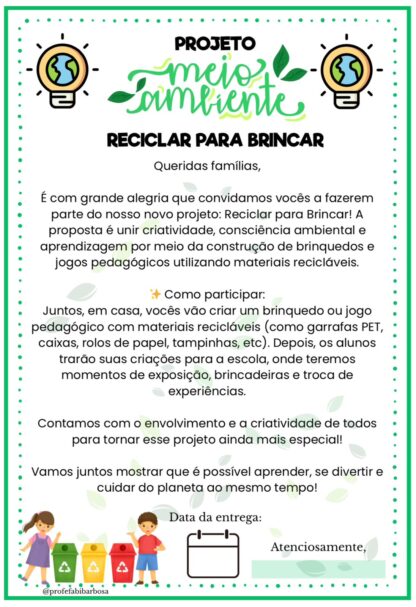 PROJETO
meio ambiente

RECICLAR PARA BRINCAR

Queridas famílias,

É com grande alegria que convidamos vocês a fazerem parte do nosso novo projeto: Reciclar para Brincar! A proposta é unir criatividade, consciência ambiental e aprendizagem por meio da construção de brinquedos e jogos pedagógicos utilizando materiais recicláveis.

✨ Como participar:
Juntos, em casa, vocês vão criar um brinquedo ou jogo pedagógico com materiais recicláveis (como garrafas PET, caixas, rolos de papel, tampinhas, etc). Depois, os alunos trarão suas criações para a escola, onde teremos momentos de exposição, brincadeiras e troca de experiências.

Contamos com o envolvimento e a criatividade de todos para tornar esse projeto ainda mais especial!

Vamos juntos mostrar que é possível aprender, se divertir e cuidar do planeta ao mesmo tempo!

Data da entrega:

Atenciosamente,

@profefabibarbosa